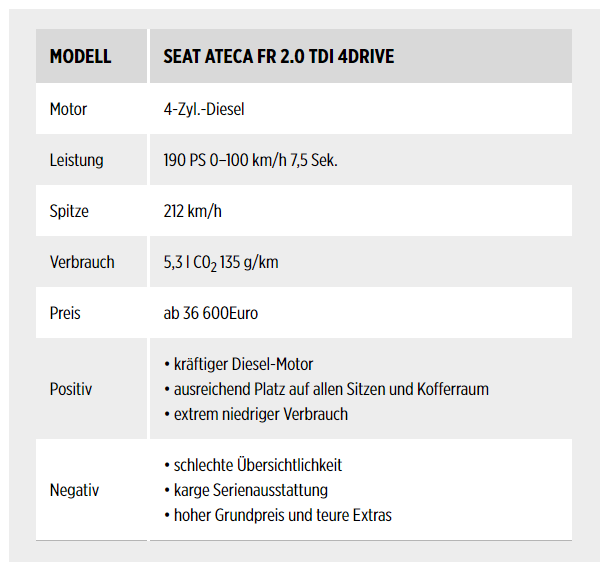 | MODELL | SEAT ATECA FR 2.0 TDI 4DRIVE |
|---|---|
| Motor | 4-Zyl.-Diesel |
| Leistung | 190 PS 0–100 km/h 7,5 Sek. |
| Spitze | 212 km/h |
| Verbrauch | 5,3 l $CO_2$ 135 g/km |
| Preis | ab 36 600Euro |
| Positiv | • kräftiger Diesel-Motor<br>• ausreichend Platz auf allen Sitzen und Kofferraum<br>• extrem niedriger Verbrauch |
| Negativ | • schlechte Übersichtlichkeit<br>• karge Serienausstattung<br>• hoher Grundpreis und teure Extras |